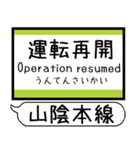 運転再開
Operation resumed
うんてんさいかい

山陰本線